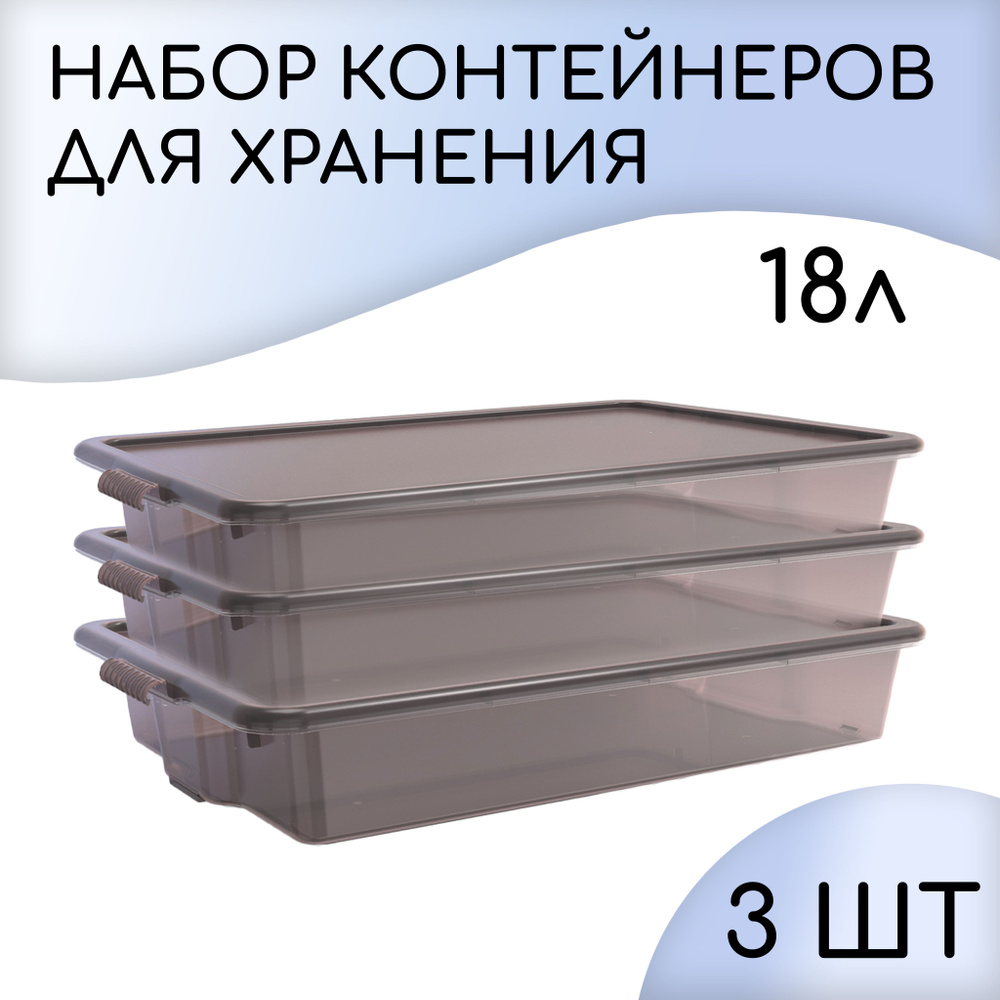 НАБОР КОНТЕЙНЕРОВ ДЛЯ ХРАНЕНИЯ

18л

3 ШТ